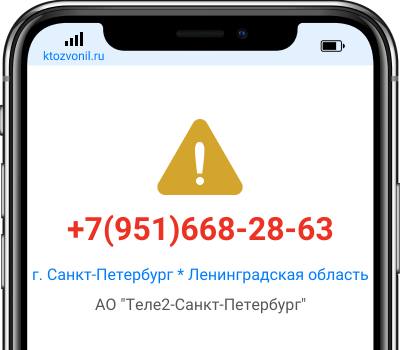 ktozvonil.ru

+7(951)668-28-63

г. Санкт-Петербург * Ленинградская область

АО "Теле2-Санкт-Петербург"